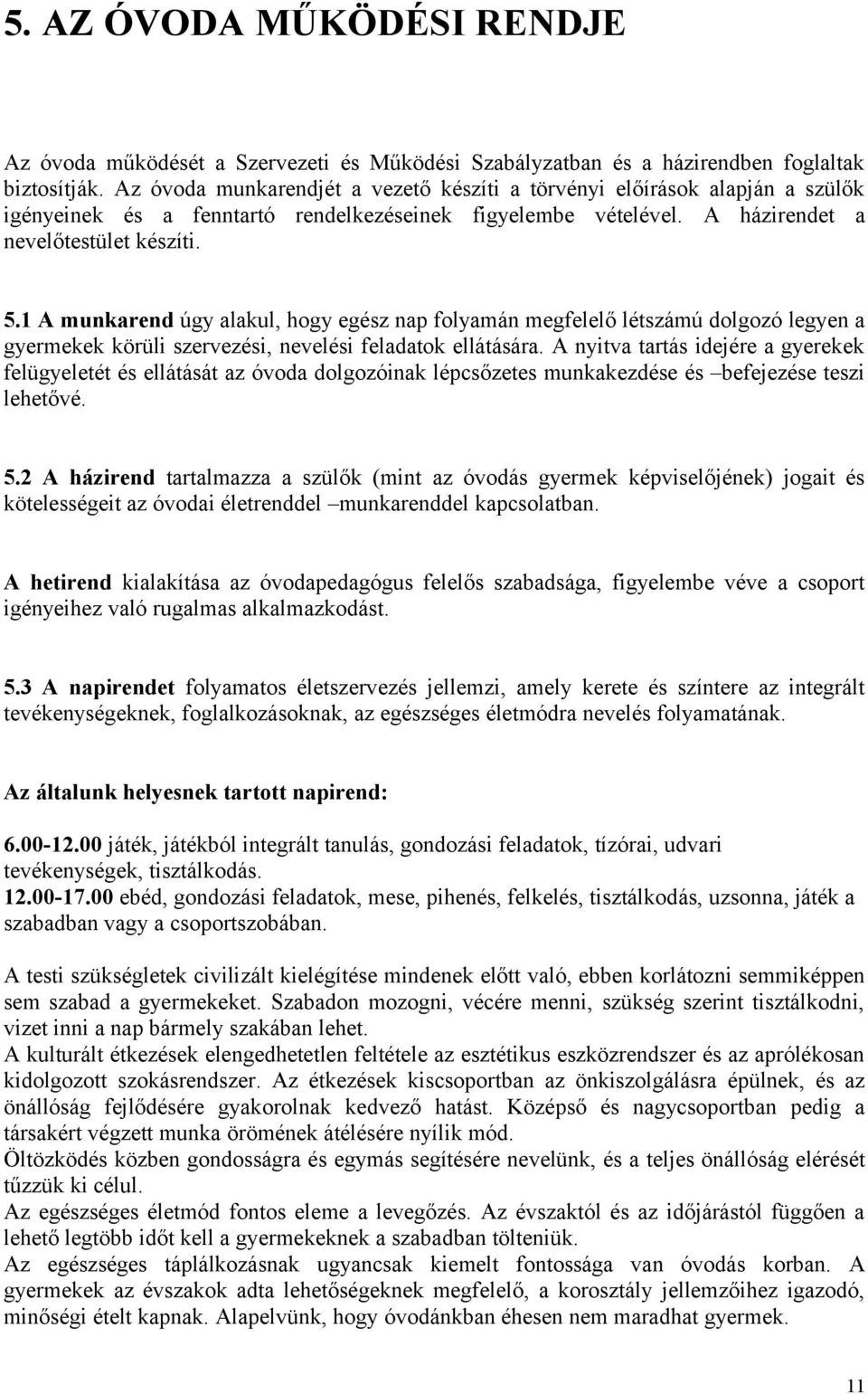 5. AZ ÓVODA MŰKÖDÉSI RENDJE

Az óvoda működését a Szervezeti és Működési Szabályzatban és a házirendben foglaltak biztosítják. Az óvoda munkarendjét a vezető készíti a törvényi előírások alapján a szülők igényeinek és a fenntartó rendelkezéseinek figyelembe vételével. A házirendet a nevelőtestület készíti.

5.1 A munkarend úgy alakul, hogy egész nap folyamán megfelelő létszámú dolgozó legyen a gyermekek körüli szervezési, nevelési feladatok ellátására. A nyitva tartás idejére a gyerekek felügyeletét és ellátását az óvoda dolgozóinak lépcsőzetes munkakezdése és –befejezése teszi lehetővé.

5.2 A házirend tartalmazza a szülők (mint az óvodás gyermek képviselőjének) jogait és kötelességeit az óvodai életrenddel –munkarenddel kapcsolatban.

A hetirend kialakítása az óvodapedagógus felelős szabadsága, figyelembe véve a csoport igényeihez való rugalmas alkalmazkodást.

5.3 A napirendet folyamatos életszervezés jellemzi, amely kerete és színtere az integrált tevékenységeknek, foglalkozásoknak, az egészséges életmódra nevelés folyamatának.

Az általunk helyesnek tartott napirend:

6.00-12.00 játék, játékból integrált tanulás, gondozási feladatok, tízórai, udvari tevékenységek, tisztálkodás.
12.00-17.00 ebéd, gondozási feladatok, mese, pihenés, felkelés, tisztálkodás, uzsonna, játék a szabadban vagy a csoportszobában.

A testi szükségletek civilizált kielégítése mindenek előtt való, ebben korlátozni semmiképpen sem szabad a gyermekeket. Szabadon mozogni, vécére menni, szükség szerint tisztálkodni, vizet inni a nap bármely szakában lehet.
A kulturált étkezések elengedhetetlen feltétele az esztétikus eszközrendszer és az aprólékosan kidolgozott szokásrendszer. Az étkezések kiscsoportban az önkiszolgálásra épülnek, és az önállóság fejlődésére gyakorolnak kedvező hatást. Középső és nagycsoportban pedig a társakért végzett munka örömének átélésére nyílik mód.
Öltözködés közben gondosságra és egymás segítésére nevelünk, és a teljes önállóság elérését tűzzük ki célul.
Az egészséges életmód fontos eleme a levegőzés. Az évszaktól és az időjárástól függően a lehető legtöbb időt kell a gyermekeknek a szabadban tölteniük.
Az egészséges táplálkozásnak ugyancsak kiemelt fontossága van óvodás korban. A gyermekek az évszakok adta lehetőségeknek megfelelő, a korosztály jellemzőihez igazodó, minőségi ételt kapnak. Alapelvünk, hogy óvodánkban éhesen nem maradhat gyermek.

11